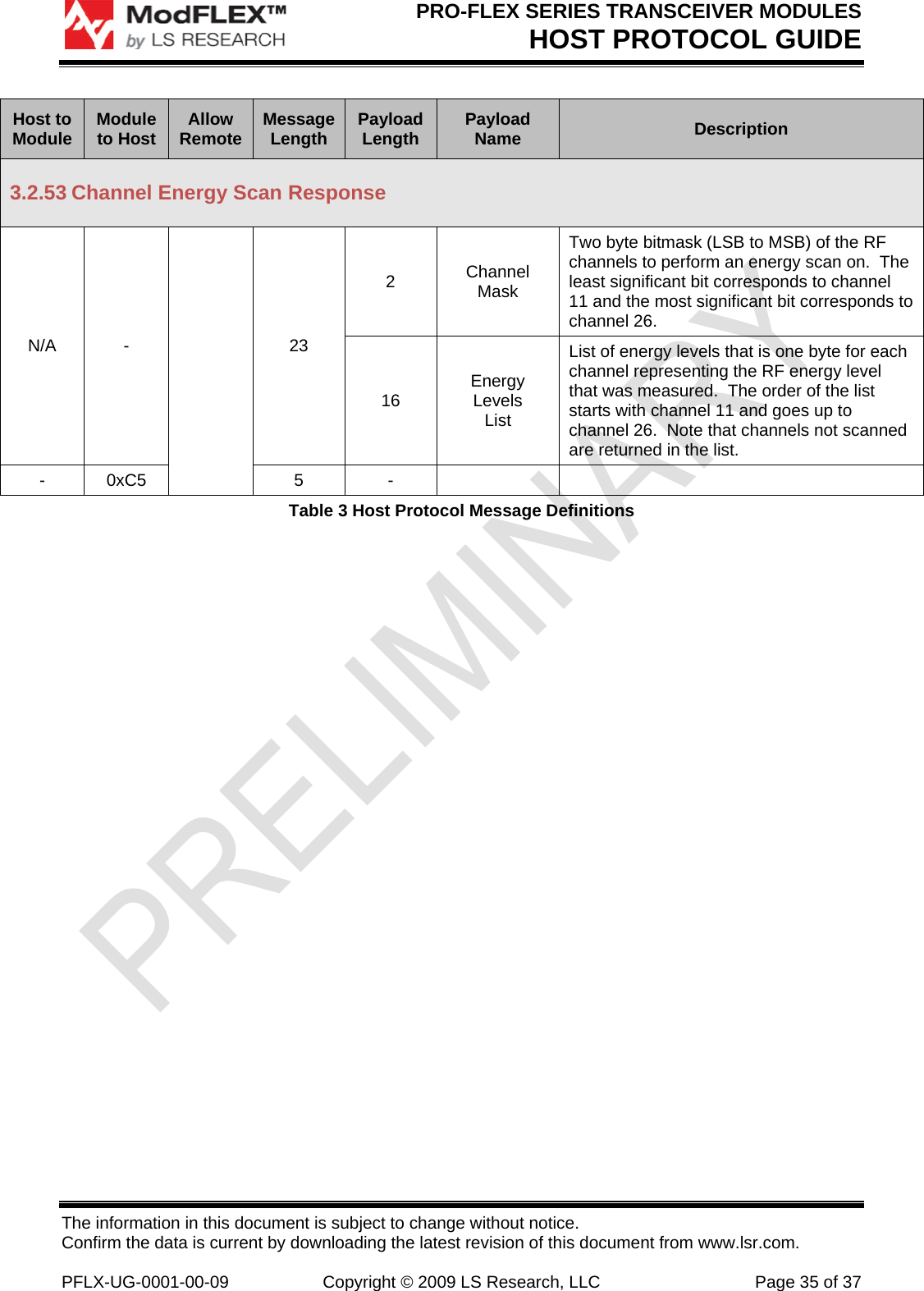 ModFLEX™ by LS RESEARCH

PRO-FLEX SERIES TRANSCEIVER MODULES
HOST PROTOCOL GUIDE

| Host to Module | Module to Host | Allow Remote | Message Length | Payload Length | Payload Name | Description |
|---|---|---|---|---|---|---|
| 3.2.53 Channel Energy Scan Response | | | | | | |
| N/A | - | | 23 | 2 | Channel Mask | Two byte bitmask (LSB to MSB) of the RF channels to perform an energy scan on. The least significant bit corresponds to channel 11 and the most significant bit corresponds to channel 26. |
| | | | | 16 | Energy Levels List | List of energy levels that is one byte for each channel representing the RF energy level that was measured. The order of the list starts with channel 11 and goes up to channel 26. Note that channels not scanned are returned in the list. |
| - | 0xC5 | | 5 | - | | |

Table 3 Host Protocol Message Definitions

PRELIMINARY

The information in this document is subject to change without notice.
Confirm the data is current by downloading the latest revision of this document from www.lsr.com.

PFLX-UG-0001-00-09 Copyright © 2009 LS Research, LLC Page 35 of 37